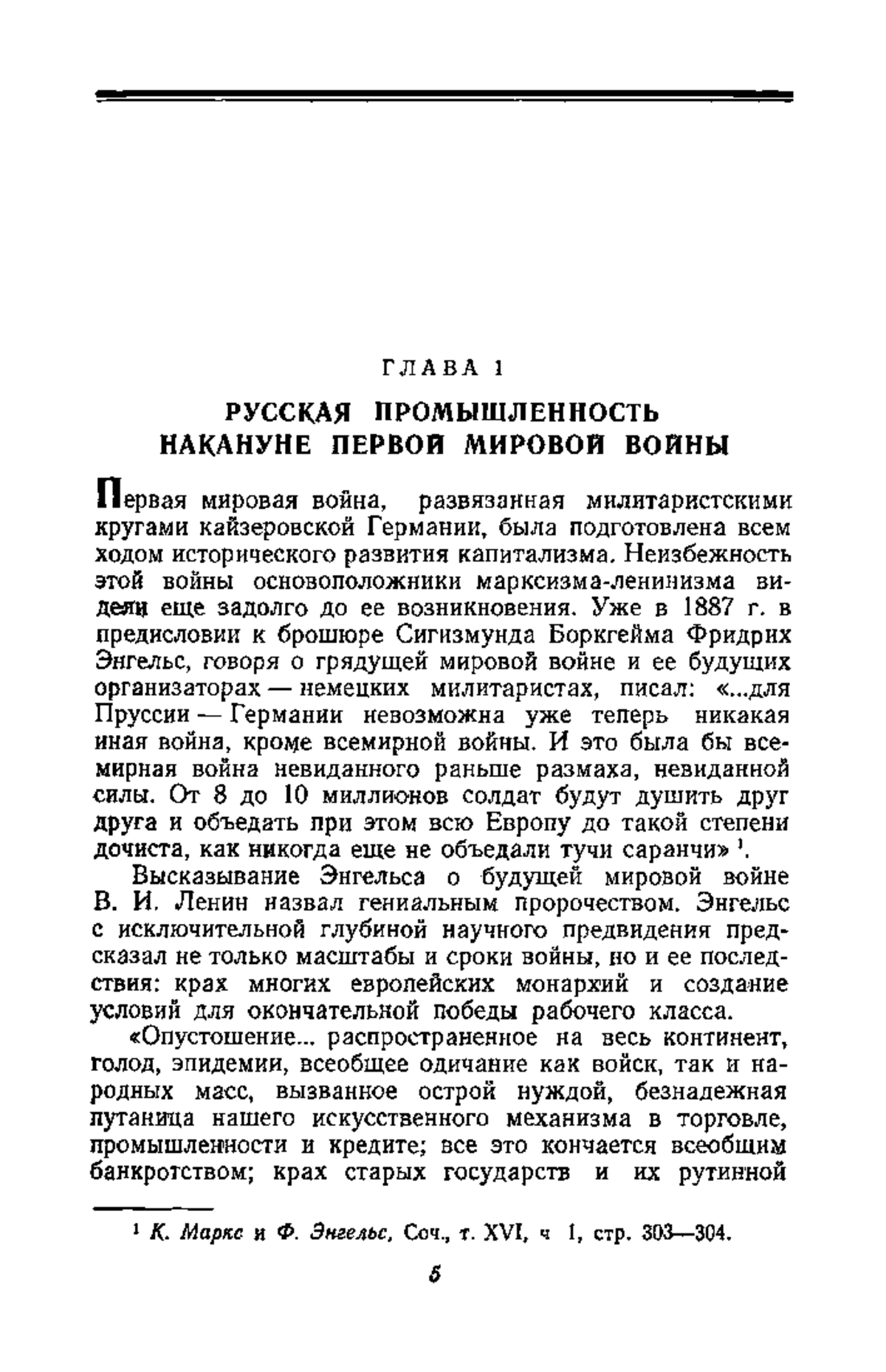 ГЛАВА 1

РУССКАЯ ПРОМЫШЛЕННОСТЬ НАКАНУНЕ ПЕРВОЙ МИРОВОЙ ВОЙНЫ

Первая мировая война, развязанная милитаристскими кругами кайзеровской Германии, была подготовлена всем ходом исторического развития капитализма. Неизбежность этой войны основоположники марксизма-ленинизма видели еще задолго до ее возникновения. Уже в 1887 г. в предисловии к брошюре Сигизмунда Боркгейма Фридрих Энгельс, говоря о грядущей мировой войне и ее будущих организаторах — немецких милитаристах, писал: «...для Пруссии — Германии невозможна уже теперь никакая иная война, кроме всемирной войны. И это была бы всемирная война невиданного раньше размаха, невиданной силы. От 8 до 10 миллионов солдат будут душить друг друга и объедать при этом всю Европу до такой степени дочиста, как никогда еще не объедали тучи саранчи» $^1$.

Высказывание Энгельса о будущей мировой войне В. И. Ленин назвал гениальным пророчеством. Энгельс с исключительной глубиной научного предвидения предсказал не только масштабы и сроки войны, но и ее последствия: крах многих европейских монархий и создание условий для окончательной победы рабочего класса.

«Опустошение... распространенное на весь континент, голод, эпидемии, всеобщее одичание как войск, так и народных масс, вызванное острой нуждой, безнадежная путаница нашего искусственного механизма в торговле, промышленности и кредите; все это кончается всеобщим банкротством; крах старых государств и их рутинной

$^1$ К. Маркс и Ф. Энгельс, Соч., т. XVI, ч 1, стр. 303—304.

5